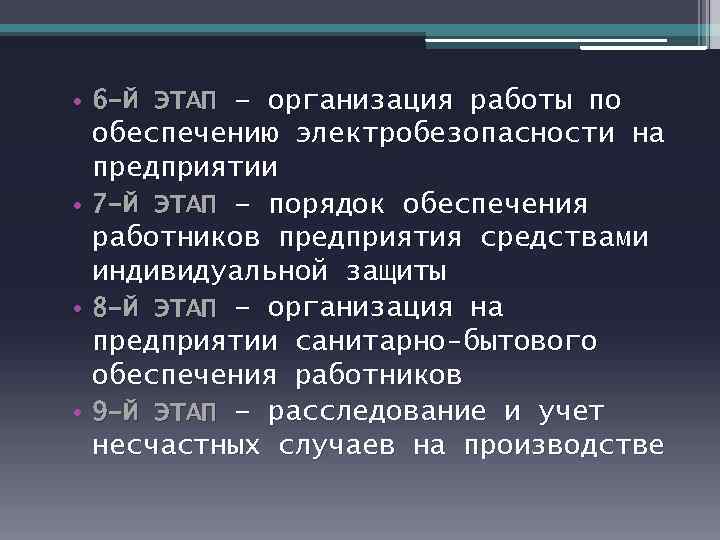 • 6-Й ЭТАП – организация работы по обеспечению электробезопасности на предприятии

• 7-Й ЭТАП – порядок обеспечения работников предприятия средствами индивидуальной защиты

• 8-Й ЭТАП – организация на предприятии санитарно-бытового обеспечения работников

• 9-Й ЭТАП – расследование и учет несчастных случаев на производстве